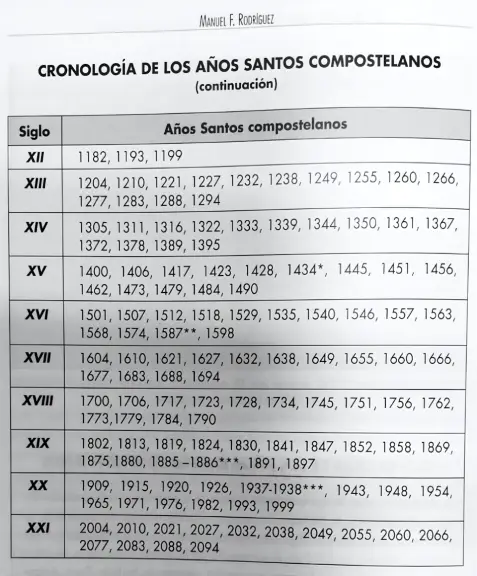 MANUEL F. RODRÍGUEZ

CRONOLOGÍA DE LOS AÑOS SANTOS COMPOSTELANOS
(continuación)

| Siglo | Años Santos compostelanos |
|---|---|
| XII | 1182, 1193, 1199 |
| XIII | 1204, 1210, 1221, 1227, 1232, 1238, 1249, 1255, 1260, 1266, 1277, 1283, 1288, 1294 |
| XIV | 1305, 1311, 1316, 1322, 1333, 1339, 1344, 1350, 1361, 1367, 1372, 1378, 1389, 1395 |
| XV | 1400, 1406, 1417, 1423, 1428, 1434*, 1445, 1451, 1456, 1462, 1473, 1479, 1484, 1490 |
| XVI | 1501, 1507, 1512, 1518, 1529, 1535, 1540, 1546, 1557, 1563, 1568, 1574, 1587**, 1598 |
| XVII | 1604, 1610, 1621, 1627, 1632, 1638, 1649, 1655, 1660, 1666, 1677, 1683, 1688, 1694 |
| XVIII | 1700, 1706, 1717, 1723, 1728, 1734, 1745, 1751, 1756, 1762, 1773,1779, 1784, 1790 |
| XIX | 1802, 1813, 1819, 1824, 1830, 1841, 1847, 1852, 1858, 1869, 1875,1880, 1885 –1886***, 1891, 1897 |
| XX | 1909, 1915, 1920, 1926, 1937-1938***, 1943, 1948, 1954, 1965, 1971, 1976, 1982, 1993, 1999 |
| XXI | 2004, 2010, 2021, 2027, 2032, 2038, 2049, 2055, 2060, 2066, 2077, 2083, 2088, 2094 |